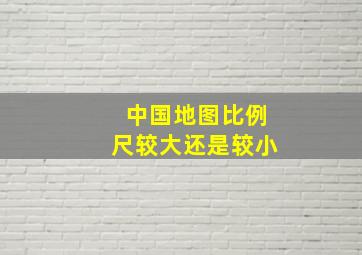 中国地图比例尺较大还是较小